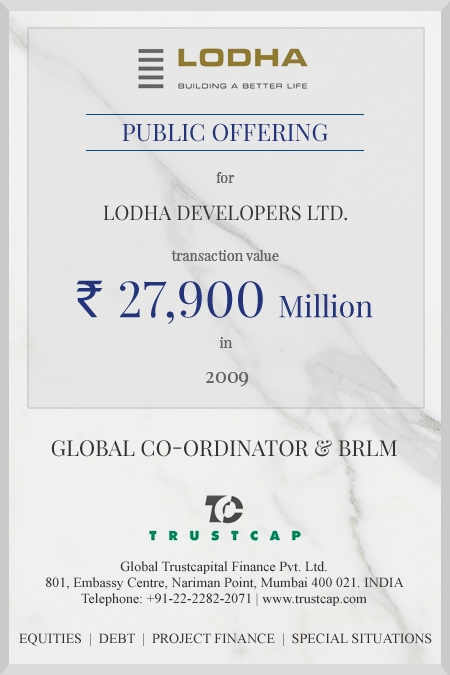 LODHA
BUILDING A BETTER LIFE

PUBLIC OFFERING

for

LODHA DEVELOPERS LTD.

transaction value

₹ 27,900 Million

in

2009

GLOBAL CO-ORDINATOR & BRLM

TC

TRUSTCAP

Global Trustcapital Finance Pvt. Ltd.
801, Embassy Centre, Nariman Point, Mumbai 400 021. INDIA
Telephone: +91-22-2282-2071 | www.trustcap.com

EQUITIES | DEBT | PROJECT FINANCE | SPECIAL SITUATIONS